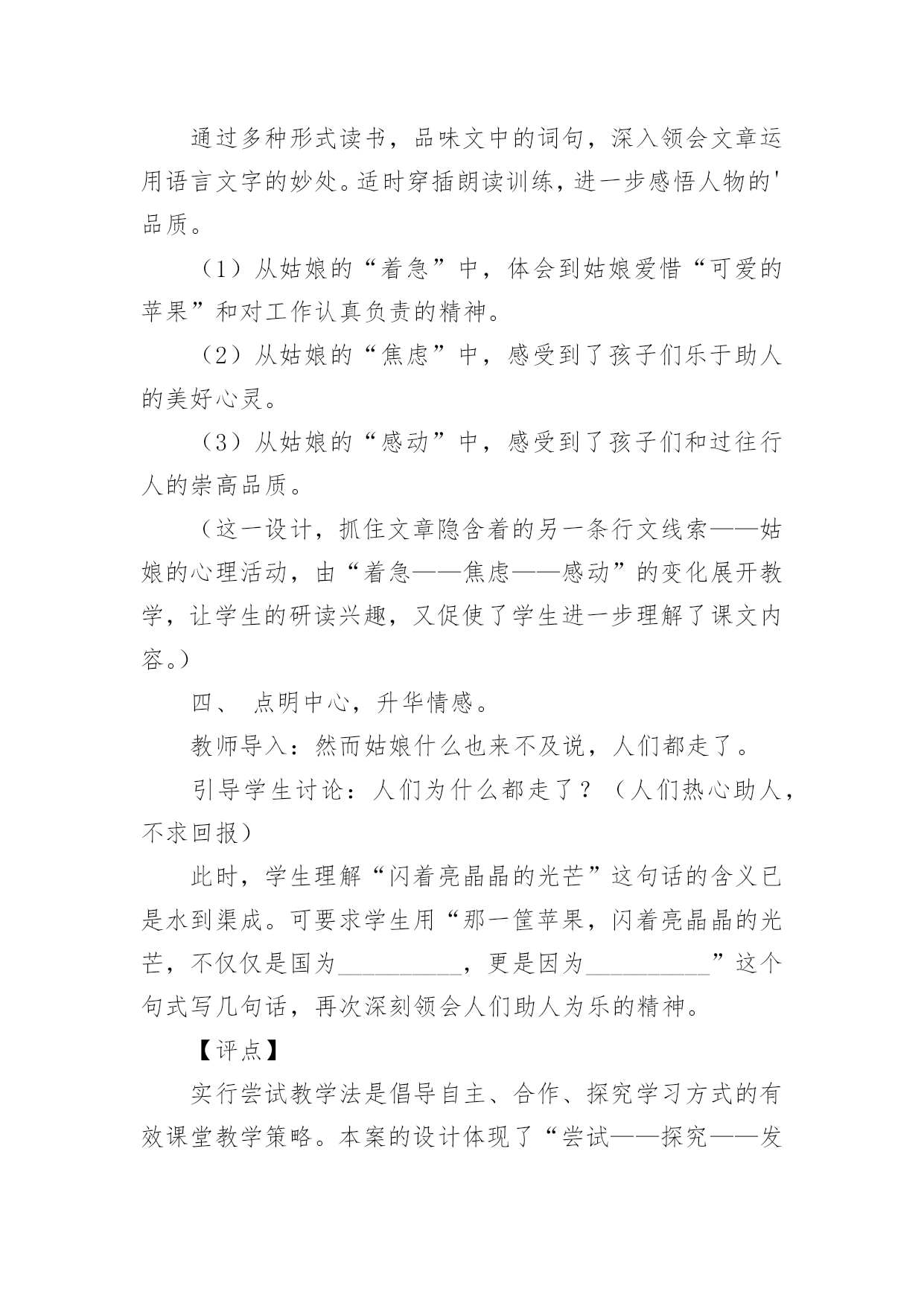 通过多种形式读书，品味文中的词句，深入领会文章运用语言文字的妙处。适时穿插朗读训练，进一步感悟人物的'品质。

（1）从姑娘的“着急”中，体会到姑娘爱惜“可爱的苹果”和对工作认真负责的精神。

（2）从姑娘的“焦虑”中，感受到了孩子们乐于助人的美好心灵。

（3）从姑娘的“感动”中，感受到了孩子们和过往行人的崇高品质。

（这一设计，抓住文章隐含着的另一条行文线索——姑娘的心理活动，由“着急——焦虑——感动”的变化展开教学，让学生的研读兴趣，又促使了学生进一步理解了课文内容。）

四、 点明中心，升华情感。

教师导入：然而姑娘什么也来不及说，人们都走了。

引导学生讨论：人们为什么都走了？（人们热心助人，不求回报）

此时，学生理解“闪着亮晶晶的光芒”这句话的含义已是水到渠成。可要求学生用“那一筐苹果，闪着亮晶晶的光芒，不仅仅是国为__________，更是因为__________”这个句式写几句话，再次深刻领会人们助人为乐的精神。

【评点】

实行尝试教学法是倡导自主、合作、探究学习方式的有效课堂教学策略。本案的设计体现了“尝试——探究——发